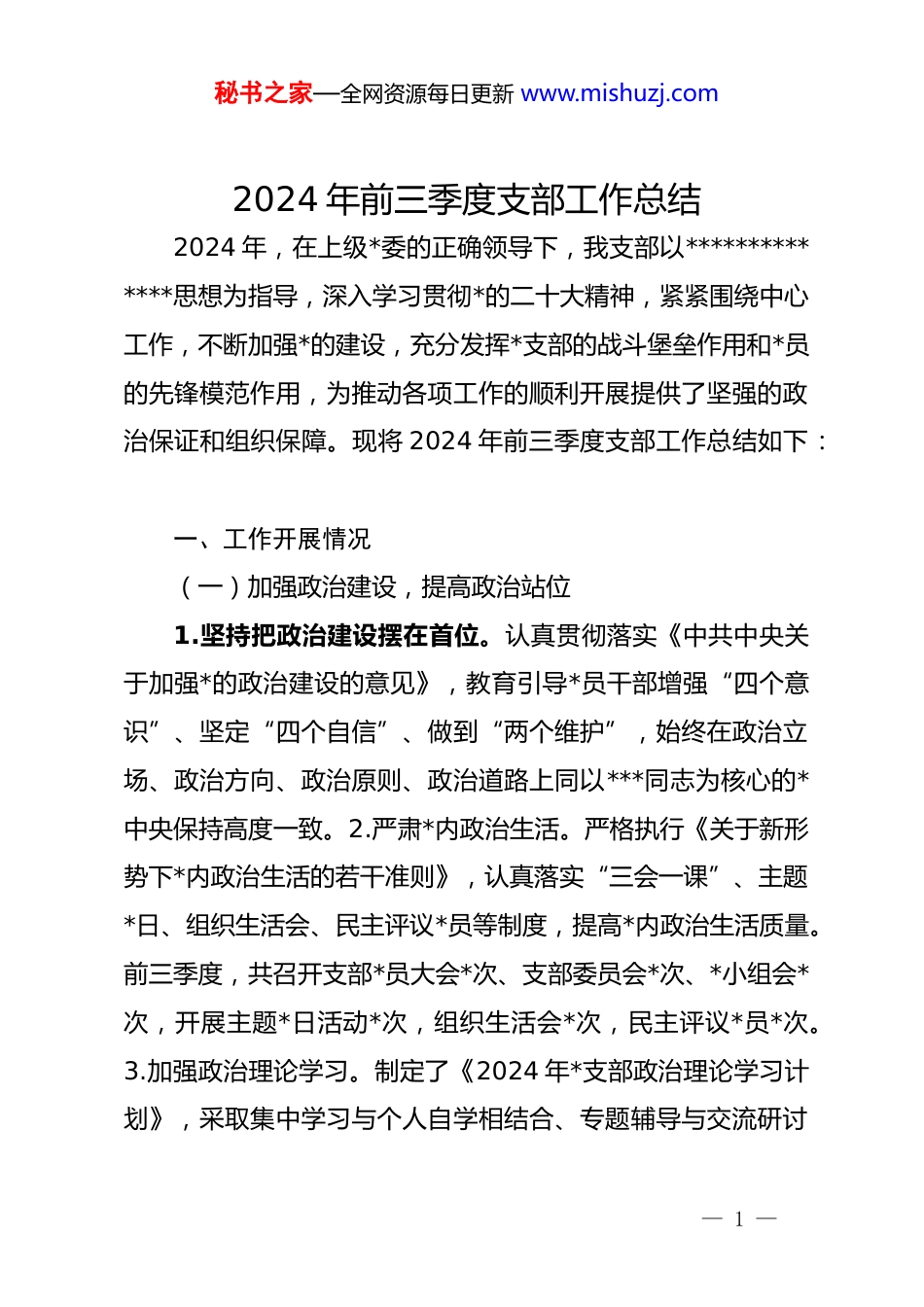 秘书之家—全网资源每日更新 www.mishuzj.com

2024 年前三季度支部工作总结

2024 年，在上级*委的正确领导下，我支部以**************思想为指导，深入学习贯彻*的二十大精神，紧紧围绕中心工作，不断加强*的建设，充分发挥*支部的战斗堡垒作用和*员的先锋模范作用，为推动各项工作的顺利开展提供了坚强的政治保证和组织保障。现将 2024 年前三季度支部工作总结如下：

一、工作开展情况

（一）加强政治建设，提高政治站位

1.坚持把政治建设摆在首位。认真贯彻落实《中共中央关于加强*的政治建设的意见》，教育引导*员干部增强“四个意识”、坚定“四个自信”、做到“两个维护”，始终在政治立场、政治方向、政治原则、政治道路上同以***同志为核心的*中央保持高度一致。2.严肃*内政治生活。严格执行《关于新形势下*内政治生活的若干准则》，认真落实“三会一课”、主题*日、组织生活会、民主评议*员等制度，提高*内政治生活质量。前三季度，共召开支部*员大会*次、支部委员会*次、*小组会*次，开展主题*日活动*次，组织生活会*次，民主评议*员*次。3.加强政治理论学习。制定了《2024 年*支部政治理论学习计划》，采取集中学习与个人自学相结合、专题辅导与交流研讨

— 1 —